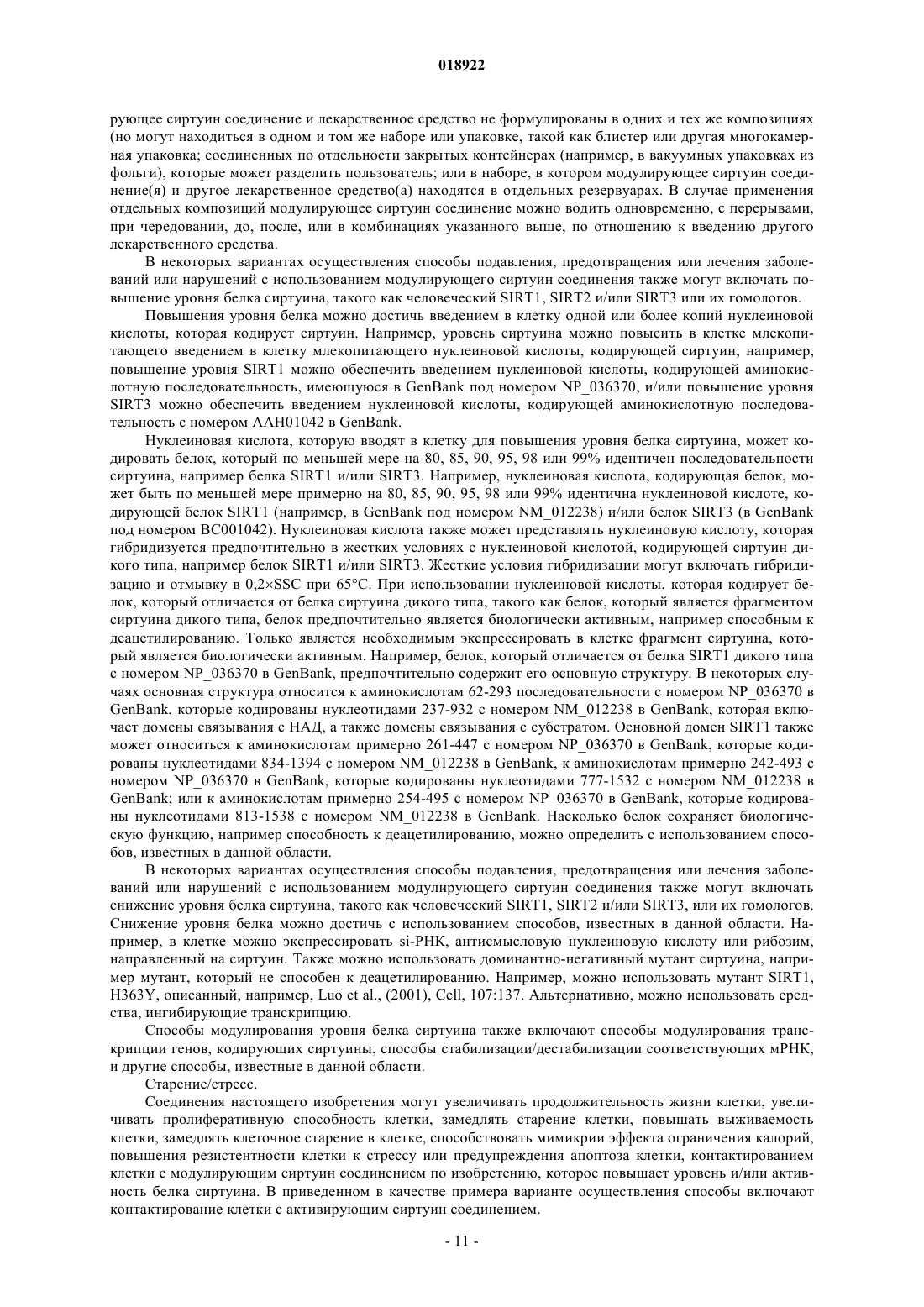 018922

рующее сиртуин соединение и лекарственное средство не формулированы в одних и тех же композициях (но могут находиться в одном и том же наборе или упаковке, такой как блистер или другая многокамерная упаковка; соединенных по отдельности закрытых контейнерах (например, в вакуумных упаковках из фольги), которые может разделить пользователь; или в наборе, в котором модулирующее сиртуин соединение(я) и другое лекарственное средство(а) находятся в отдельных резервуарах. В случае применения отдельных композиций модулирующее сиртуин соединение можно водить одновременно, с перерывами, при чередовании, до, после, или в комбинациях указанного выше, по отношению к введению другого лекарственного средства.

В некоторых вариантах осуществления способы подавления, предотвращения или лечения заболеваний или нарушений с использованием модулирующего сиртуин соединения также могут включать повышение уровня белка сиртуина, такого как человеческий SIRT1, SIRT2 и/или SIRT3 или их гомологов.

Повышения уровня белка можно достичь введением в клетку одной или более копий нуклеиновой кислоты, которая кодирует сиртуин. Например, уровень сиртуина можно повысить в клетке млекопитающего введением в клетку млекопитающего нуклеиновой кислоты, кодирующей сиртуин; например, повышение уровня SIRT1 можно обеспечить введением нуклеиновой кислоты, кодирующей аминокислотную последовательность, имеющуюся в GenBank под номером NP_036370, и/или повышение уровня SIRT3 можно обеспечить введением нуклеиновой кислоты, кодирующей аминокислотную последовательность с номером AAH01042 в GenBank.

Нуклеиновая кислота, которую вводят в клетку для повышения уровня белка сиртуина, может кодировать белок, который по меньшей мере на 80, 85, 90, 95, 98 или 99% идентичен последовательности сиртуина, например белка SIRT1 и/или SIRT3. Например, нуклеиновая кислота, кодирующая белок, может быть по меньшей мере примерно на 80, 85, 90, 95, 98 или 99% идентична нуклеиновой кислоте, кодирующей белок SIRT1 (например, в GenBank под номером NM_012238) и/или белок SIRT3 (в GenBank под номером BC001042). Нуклеиновая кислота также может представлять нуклеиновую кислоту, которая гибридизуется предпочтительно в жестких условиях с нуклеиновой кислотой, кодирующей сиртуин дикого типа, например белок SIRT1 и/или SIRT3. Жесткие условия гибридизации могут включать гибридизацию и отмывку в 0,2×SSC при 65°C. При использовании нуклеиновой кислоты, которая кодирует белок, который отличается от белка сиртуина дикого типа, такого как белок, который является фрагментом сиртуина дикого типа, белок предпочтительно является биологически активным, например способным к деацетилированию. Только является необходимым экспрессировать в клетке фрагмент сиртуина, который является биологически активным. Например, белок, который отличается от белка SIRT1 дикого типа с номером NP_036370 в GenBank, предпочтительно содержит его основную структуру. В некоторых случаях основная структура относится к аминокислотам 62-293 последовательности с номером NP_036370 в GenBank, которые кодированы нуклеотидами 237-932 с номером NM_012238 в GenBank, которая включает домены связывания с НАД, а также домены связывания с субстратом. Основной домен SIRT1 также может относиться к аминокислотам примерно 261-447 с номером NP_036370 в GenBank, которые кодированы нуклеотидами 834-1394 с номером NM_012238 в GenBank, к аминокислотам примерно 242-493 с номером NP_036370 в GenBank, которые кодированы нуклеотидами 777-1532 с номером NM_012238 в GenBank; или к аминокислотам примерно 254-495 с номером NP_036370 в GenBank, которые кодированы нуклеотидами 813-1538 с номером NM_012238 в GenBank. Насколько белок сохраняет биологическую функцию, например способность к деацетилированию, можно определить с использованием способов, известных в данной области.

В некоторых вариантах осуществления способы подавления, предотвращения или лечения заболеваний или нарушений с использованием модулирующего сиртуин соединения также могут включать снижение уровня белка сиртуина, такого как человеческий SIRT1, SIRT2 и/или SIRT3, или их гомологов. Снижение уровня белка можно достичь с использованием способов, известных в данной области. Например, в клетке можно экспрессировать si-РНК, антисмысловую нуклеиновую кислоту или рибозим, направленный на сиртуин. Также можно использовать доминантно-негативный мутант сиртуина, например мутант, который не способен к деацетилированию. Например, можно использовать мутант SIRT1, H363Y, описанный, например, Luo et al., (2001), Cell, 107:137. Альтернативно, можно использовать средства, ингибирующие транскрипцию.

Способы модулирования уровня белка сиртуина также включают способы модулирования транскрипции генов, кодирующих сиртуины, способы стабилизации/дестабилизации соответствующих мРНК, и другие способы, известные в данной области.

Старение/стресс.

Соединения настоящего изобретения могут увеличивать продолжительность жизни клетки, увеличивать пролиферативную способность клетки, замедлять старение клетки, повышать выживаемость клетки, замедлять клеточное старение в клетке, способствовать мимикрии эффекта ограничения калорий, повышения резистентности клетки к стрессу или предупреждения апоптоза клетки, контактированием клетки с модулирующим сиртуин соединением по изобретению, которое повышает уровень и/или активность белка сиртуина. В приведенном в качестве примера варианте осуществления способы включают контактирование клетки с активирующим сиртуин соединением.

- 11 -